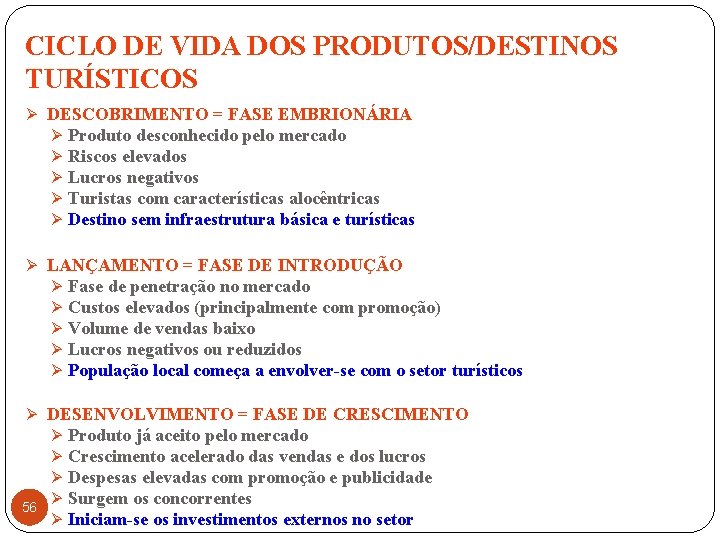 CICLO DE VIDA DOS PRODUTOS/DESTINOS TURÍSTICOS

➢ DESCOBRIMENTO = FASE EMBRIONÁRIA
➢ Produto desconhecido pelo mercado
➢ Riscos elevados
➢ Lucros negativos
➢ Turistas com características alocêntricas
➢ Destino sem infraestrutura básica e turísticas

➢ LANÇAMENTO = FASE DE INTRODUÇÃO
➢ Fase de penetração no mercado
➢ Custos elevados (principalmente com promoção)
➢ Volume de vendas baixo
➢ Lucros negativos ou reduzidos
➢ População local começa a envolver-se com o setor turísticos

➢ DESENVOLVIMENTO = FASE DE CRESCIMENTO
➢ Produto já aceito pelo mercado
➢ Crescimento acelerado das vendas e dos lucros
➢ Despesas elevadas com promoção e publicidade
➢ Surgem os concorrentes
➢ Iniciam-se os investimentos externos no setor

56